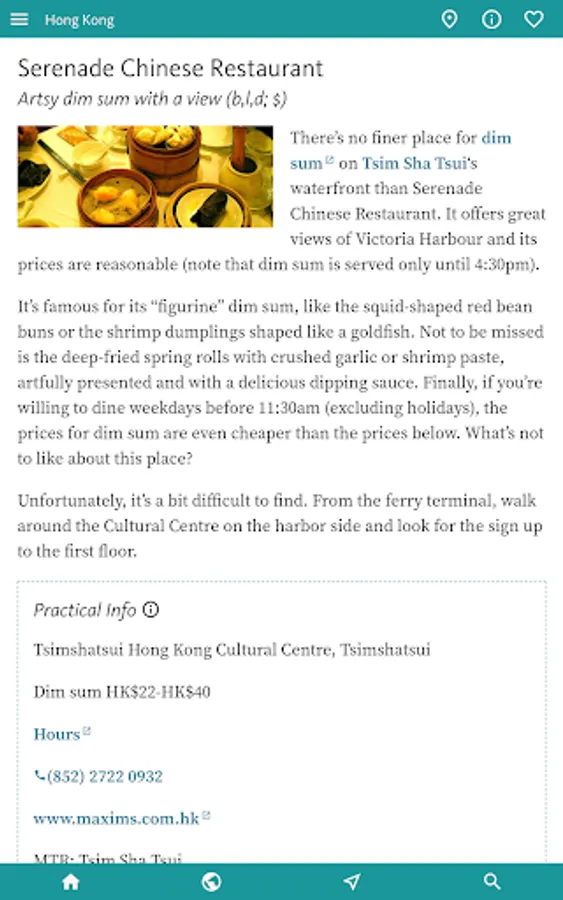 Hong Kong

Serenade Chinese Restaurant

Artsy dim sum with a view (b,l,d; $)

There's no finer place for dim sum on Tsim Sha Tsui's waterfront than Serenade Chinese Restaurant. It offers great views of Victoria Harbour and its prices are reasonable (note that dim sum is served only until 4:30pm).

It's famous for its "figurine" dim sum, like the squid-shaped red bean buns or the shrimp dumplings shaped like a goldfish. Not to be missed is the deep-fried spring rolls with crushed garlic or shrimp paste, artfully presented and with a delicious dipping sauce. Finally, if you're willing to dine weekdays before 11:30am (excluding holidays), the prices for dim sum are even cheaper than the prices below. What's not to like about this place?

Unfortunately, it's a bit difficult to find. From the ferry terminal, walk around the Cultural Centre on the harbor side and look for the sign up to the first floor.

Practical Info

Tsimshatsui Hong Kong Cultural Centre, Tsimshatsui

Dim sum HK$22-HK$40

Hours

(852) 2722 0932

www.maxims.com.hk

MTR: Tsim Sha Tsui